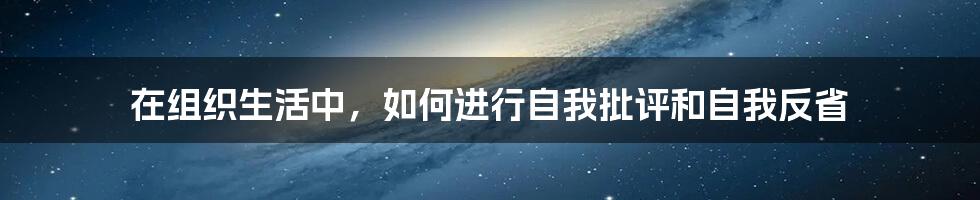 在组织生活中，如何进行自我批评和自我反省